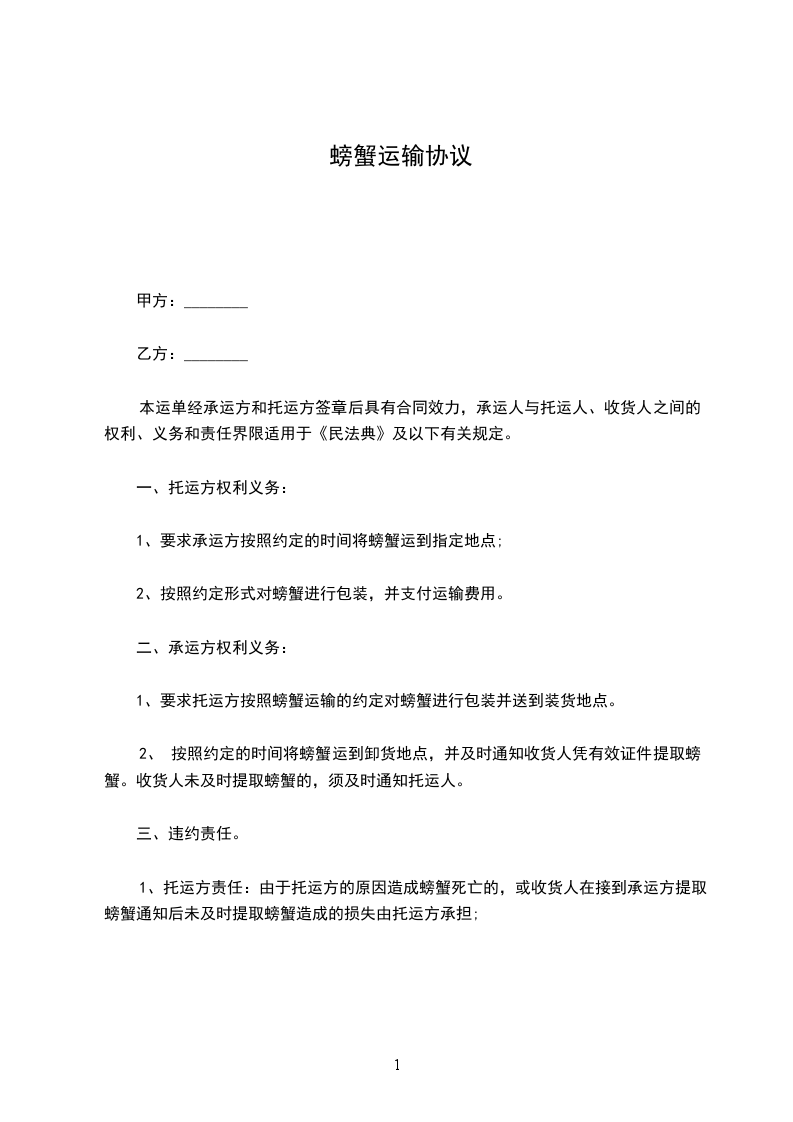 螃蟹运输协议

甲方：________

乙方：________

本运单经承运方和托运方签章后具有合同效力，承运人与托运人、收货人之间的权利、义务和责任界限适用于《民法典》及以下有关规定。

一、托运方权利义务：

1、要求承运方按照约定的时间将螃蟹运到指定地点;

2、按照约定形式对螃蟹进行包装，并支付运输费用。

二、承运方权利义务：

1、要求托运方按照螃蟹运输的约定对螃蟹进行包装并送到装货地点。

2、 按照约定的时间将螃蟹运到卸货地点，并及时通知收货人凭有效证件提取螃蟹。收货人未及时提取螃蟹的，须及时通知托运人。

三、违约责任。

1、托运方责任：由于托运方的原因造成螃蟹死亡的，或收货人在接到承运方提取螃蟹通知后未及时提取螃蟹造成的损失由托运方承担;

1